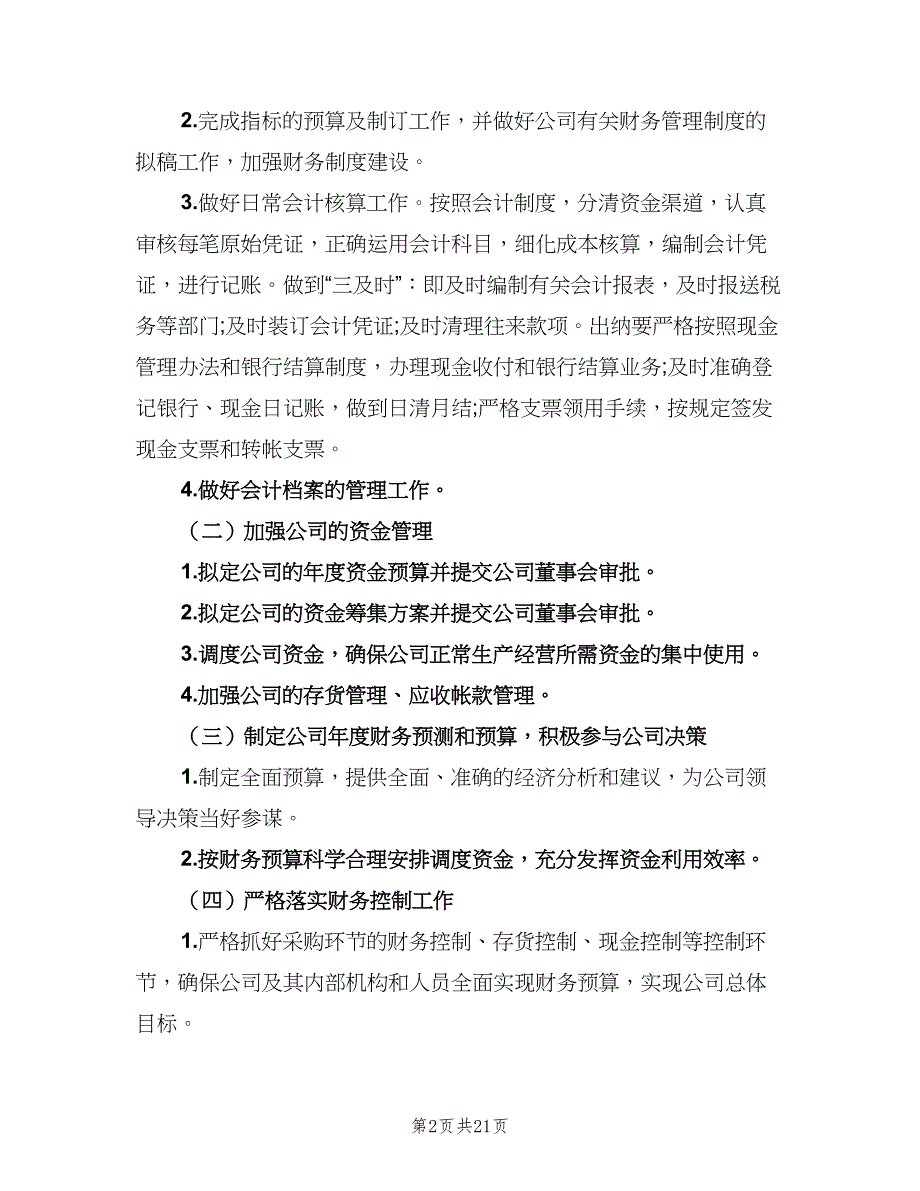 2.完成指标的预算及制订工作，并做好公司有关财务管理制度的拟稿工作，加强财务制度建设。

3.做好日常会计核算工作。按照会计制度，分清资金渠道，认真审核每笔原始凭证，正确运用会计科目，细化成本核算，编制会计凭证，进行记账。做到“三及时”：即及时编制有关会计报表，及时报送税务等部门;及时装订会计凭证;及时清理往来款项。出纳要严格按照现金管理办法和银行结算制度，办理现金收付和银行结算业务;及时准确登记银行、现金日记账，做到日清月结;严格支票领用手续，按规定签发现金支票和转帐支票。

4.做好会计档案的管理工作。

（二）加强公司的资金管理

1.拟定公司的年度资金预算并提交公司董事会审批。

2.拟定公司的资金筹集方案并提交公司董事会审批。

3.调度公司资金，确保公司正常生产经营所需资金的集中使用。

4.加强公司的存货管理、应收帐款管理。

（三）制定公司年度财务预测和预算，积极参与公司决策

1.制定全面预算，提供全面、准确的经济分析和建议，为公司领导决策当好参谋。

2.按财务预算科学合理安排调度资金，充分发挥资金利用效率。

（四）严格落实财务控制工作

1.严格抓好采购环节的财务控制、存货控制、现金控制等控制环节，确保公司及其内部机构和人员全面实现财务预算，实现公司总体目标。

第2页 共21页